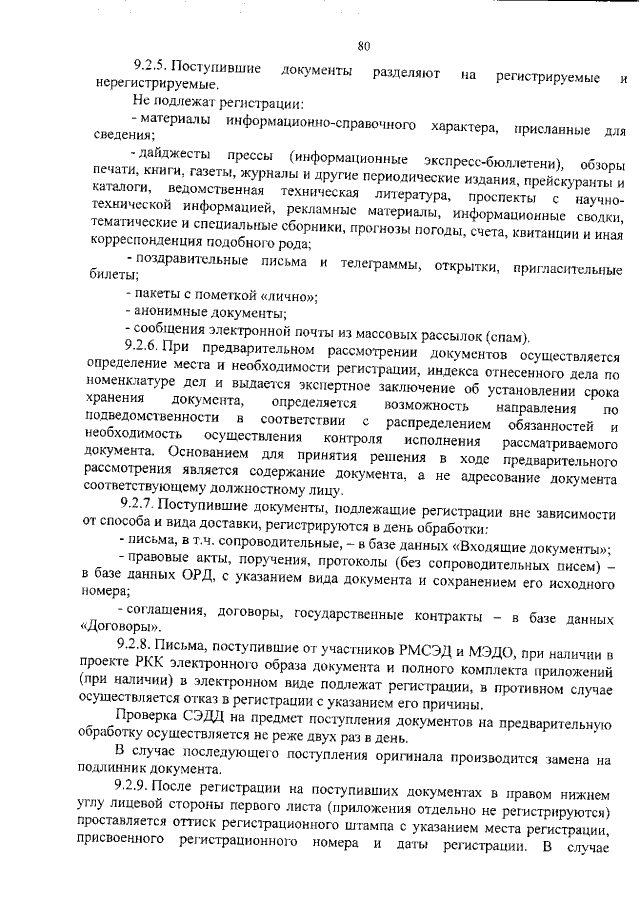 80

9.2.5. Поступившие документы разделяют на регистрируемые и нерегистрируемые.

Не подлежат регистрации:

- материалы информационно-справочного характера, присланные для сведения;

- дайджесты прессы (информационные экспресс-бюллетени), обзоры печати, книги, газеты, журналы и другие периодические издания, прейскуранты и каталоги, ведомственная техническая литература, проспекты с научно-технической информацией, рекламные материалы, информационные сводки, тематические и специальные сборники, прогнозы погоды, счета, квитанции и иная корреспонденция подобного рода;

- поздравительные письма и телеграммы, открытки, пригласительные билеты;

- пакеты с пометкой «лично»;

- анонимные документы;

- сообщения электронной почты из массовых рассылок (спам).

9.2.6. При предварительном рассмотрении документов осуществляется определение места и необходимости регистрации, индекса отнесенного дела по номенклатуре дел и выдается экспертное заключение об установлении срока хранения документа, определяется возможность направления по подведомственности в соответствии с распределением обязанностей и необходимость осуществления контроля исполнения рассматриваемого документа. Основанием для принятия решения в ходе предварительного рассмотрения является содержание документа, а не адресование документа соответствующему должностному лицу.

9.2.7. Поступившие документы, подлежащие регистрации вне зависимости от способа и вида доставки, регистрируются в день обработки:

- письма, в т.ч. сопроводительные, – в базе данных «Входящие документы»;

- правовые акты, поручения, протоколы (без сопроводительных писем) – в базе данных ОРД, с указанием вида документа и сохранением его исходного номера;

- соглашения, договоры, государственные контракты – в базе данных «Договоры».

9.2.8. Письма, поступившие от участников РМСЭД и МЭДО, при наличии в проекте РКК электронного образа документа и полного комплекта приложений (при наличии) в электронном виде подлежат регистрации, в противном случае осуществляется отказ в регистрации с указанием его причины.

Проверка СЭДД на предмет поступления документов на предварительную обработку осуществляется не реже двух раз в день.

В случае последующего поступления оригинала производится замена на подлинник документа.

9.2.9. После регистрации на поступивших документах в правом нижнем углу лицевой стороны первого листа (приложения отдельно не регистрируются) проставляется оттиск регистрационного штампа с указанием места регистрации, присвоенного регистрационного номера и даты регистрации. В случае